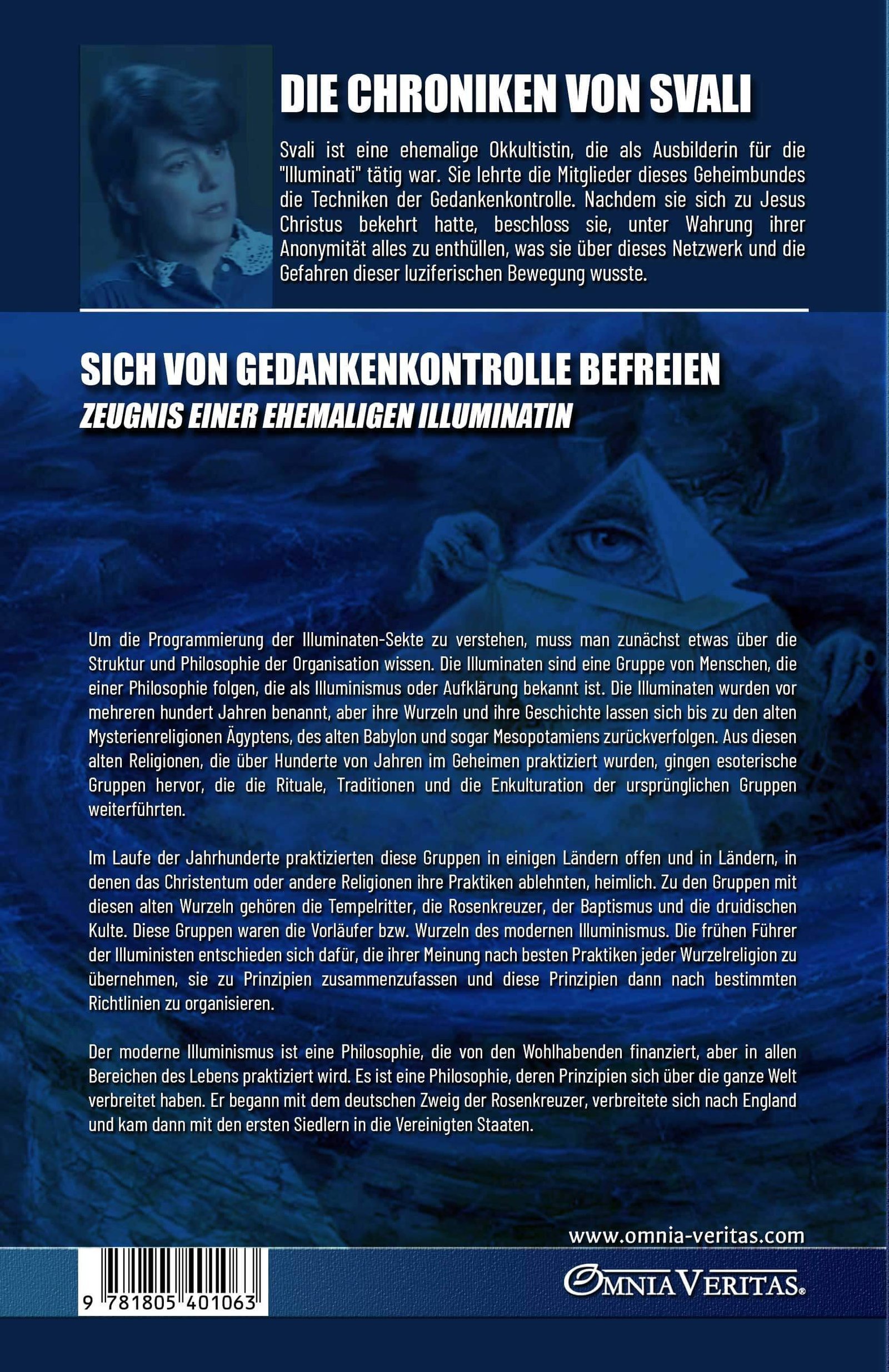 DIE CHRONIKEN VON SVALI

Svali ist eine ehemalige Okkultistin, die als Ausbilderin für die "Illuminati" tätig war. Sie lehrte die Mitglieder dieses Geheimbundes die Techniken der Gedankenkontrolle. Nachdem sie sich zu Jesus Christus bekehrt hatte, beschloss sie, unter Wahrung ihrer Anonymität alles zu enthüllen, was sie über dieses Netzwerk und die Gefahren dieser luziferischen Bewegung wusste.

SICH VON GEDANKENKONTROLLE BEFREIEN
ZEUGNIS EINER EHEMALIGEN ILLUMINATIN

Um die Programmierung der Illuminaten-Sekte zu verstehen, muss man zunächst etwas über die Struktur und Philosophie der Organisation wissen. Die Illuminaten sind eine Gruppe von Menschen, die einer Philosophie folgen, die als Illuminismus oder Aufklärung bekannt ist. Die Illuminaten wurden vor mehreren hundert Jahren benannt, aber ihre Wurzeln und ihre Geschichte lassen sich bis zu den alten Mysterienreligionen Ägyptens, des alten Babylon und sogar Mesopotamiens zurückverfolgen. Aus diesen alten Religionen, die über Hunderte von Jahren im Geheimen praktiziert wurden, gingen esoterische Gruppen hervor, die die Rituale, Traditionen und die Enkulturation der ursprünglichen Gruppen weiterführten.

Im Laufe der Jahrhunderte praktizierten diese Gruppen in einigen Ländern offen und in Ländern, in denen das Christentum oder andere Religionen ihre Praktiken ablehnten, heimlich. Zu den Gruppen mit diesen alten Wurzeln gehören die Tempelritter, die Rosenkreuzer, der Baptismus und die druidischen Kulte. Diese Gruppen waren die Vorläufer bzw. Wurzeln des modernen Illuminismus. Die frühen Führer der Illuministen entschieden sich dafür, die ihrer Meinung nach besten Praktiken jeder Wurzelreligion zu übernehmen, sie zu Prinzipien zusammenzufassen und diese Prinzipien dann nach bestimmten Richtlinien zu organisieren.

Der moderne Illuminismus ist eine Philosophie, die von den Wohlhabenden finanziert, aber in allen Bereichen des Lebens praktiziert wird. Es ist eine Philosophie, deren Prinzipien sich über die ganze Welt verbreitet haben. Er begann mit dem deutschen Zweig der Rosenkreuzer, verbreitete sich nach England und kam dann mit den ersten Siedlern in die Vereinigten Staaten.

www.omnia-veritas.com

9 781805 401063

OMNIA VERITAS